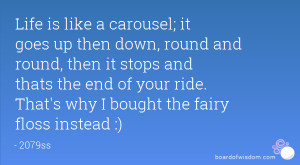 Life is like a carousel; it goes up then down, round and round, then it stops and thats the end of your ride. That's why I bought the fairy floss instead :)

- 2079ss

boardofwisdom.com